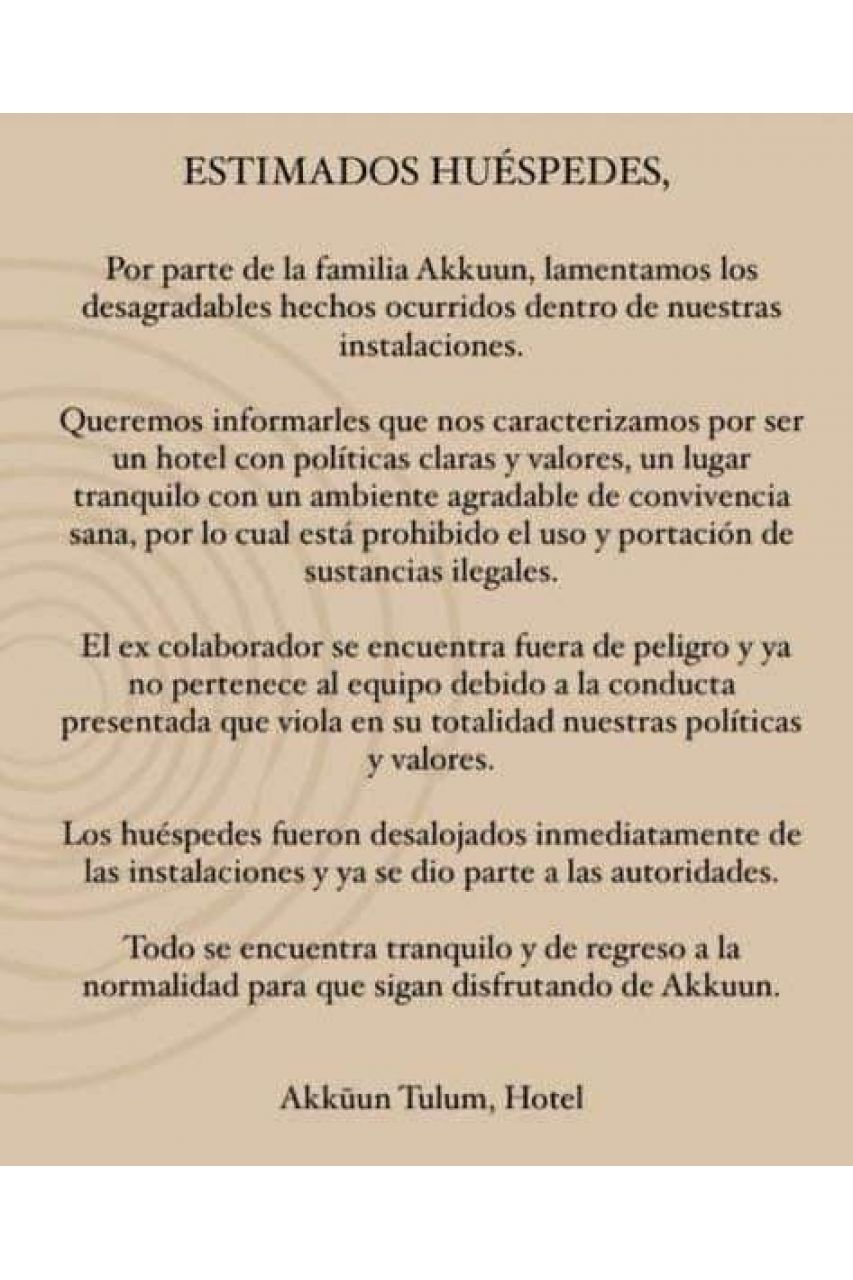 ESTIMADOS HUÉSPEDES,

Por parte de la familia Akkuun, lamentamos los desagradables hechos ocurridos dentro de nuestras instalaciones.

Queremos informarles que nos caracterizamos por ser un hotel con políticas claras y valores, un lugar tranquilo con un ambiente agradable de convivencia sana, por lo cual está prohibido el uso y portación de sustancias ilegales.

El ex colaborador se encuentra fuera de peligro y ya no pertenece al equipo debido a la conducta presentada que viola en su totalidad nuestras políticas y valores.

Los huéspedes fueron desalojados inmediatamente de las instalaciones y ya se dio parte a las autoridades.

Todo se encuentra tranquilo y de regreso a la normalidad para que sigan disfrutando de Akkuun.

Akkūun Tulum, Hotel